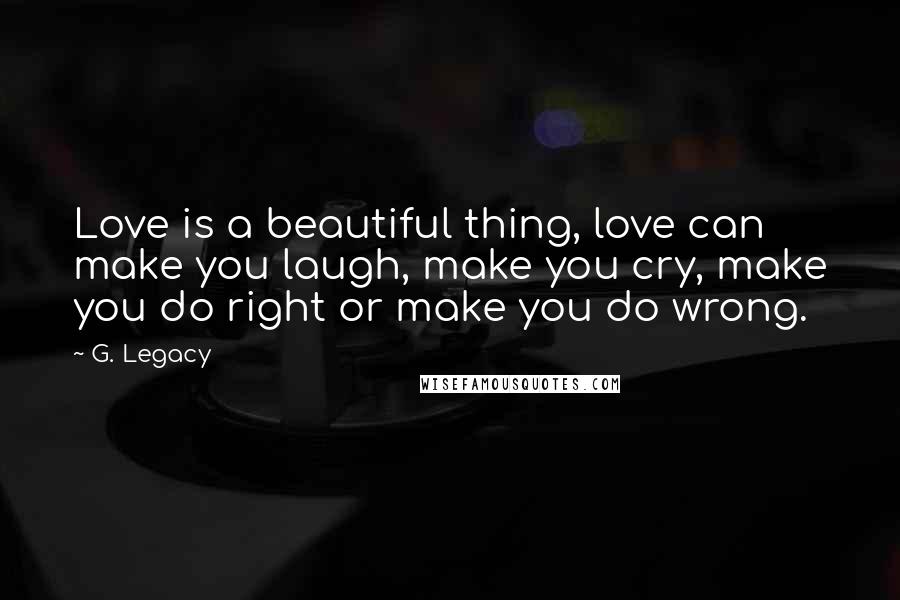 Love is a beautiful thing, love can make you laugh, make you cry, make you do right or make you do wrong.

~ G. Legacy

WISEFAMOUSQUOTES.COM